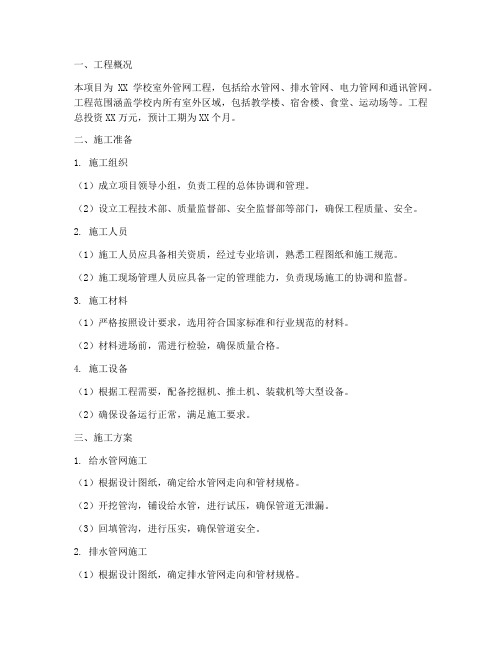 一、工程概况

本项目为 XX 学校室外管网工程，包括给水管网、排水管网、电力管网和通讯管网。工程范围涵盖学校内所有室外区域，包括教学楼、宿舍楼、食堂、运动场等。工程总投资 XX 万元，预计工期为 XX 个月。

二、施工准备

1. 施工组织

（1）成立项目领导小组，负责工程的总体协调和管理。

（2）设立工程技术部、质量监督部、安全监督部等部门，确保工程质量、安全。

2. 施工人员

（1）施工人员应具备相关资质，经过专业培训，熟悉工程图纸和施工规范。

（2）施工现场管理人员应具备一定的管理能力，负责现场施工的协调和监督。

3. 施工材料

（1）严格按照设计要求，选用符合国家标准和行业规范的材料。

（2）材料进场前，需进行检验，确保质量合格。

4. 施工设备

（1）根据工程需要，配备挖掘机、推土机、装载机等大型设备。

（2）确保设备运行正常，满足施工要求。

三、施工方案

1. 给水管网施工

（1）根据设计图纸，确定给水管网走向和管材规格。

（2）开挖管沟，铺设给水管，进行试压，确保管道无泄漏。

（3）回填管沟，进行压实，确保管道安全。

2. 排水管网施工

（1）根据设计图纸，确定排水管网走向和管材规格。